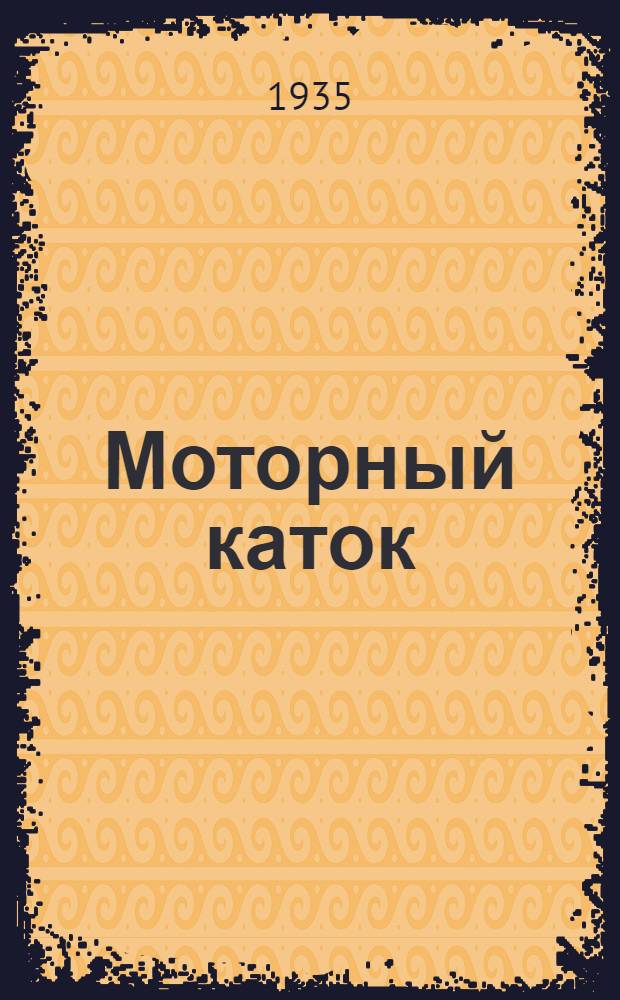 1935

Моторный каток